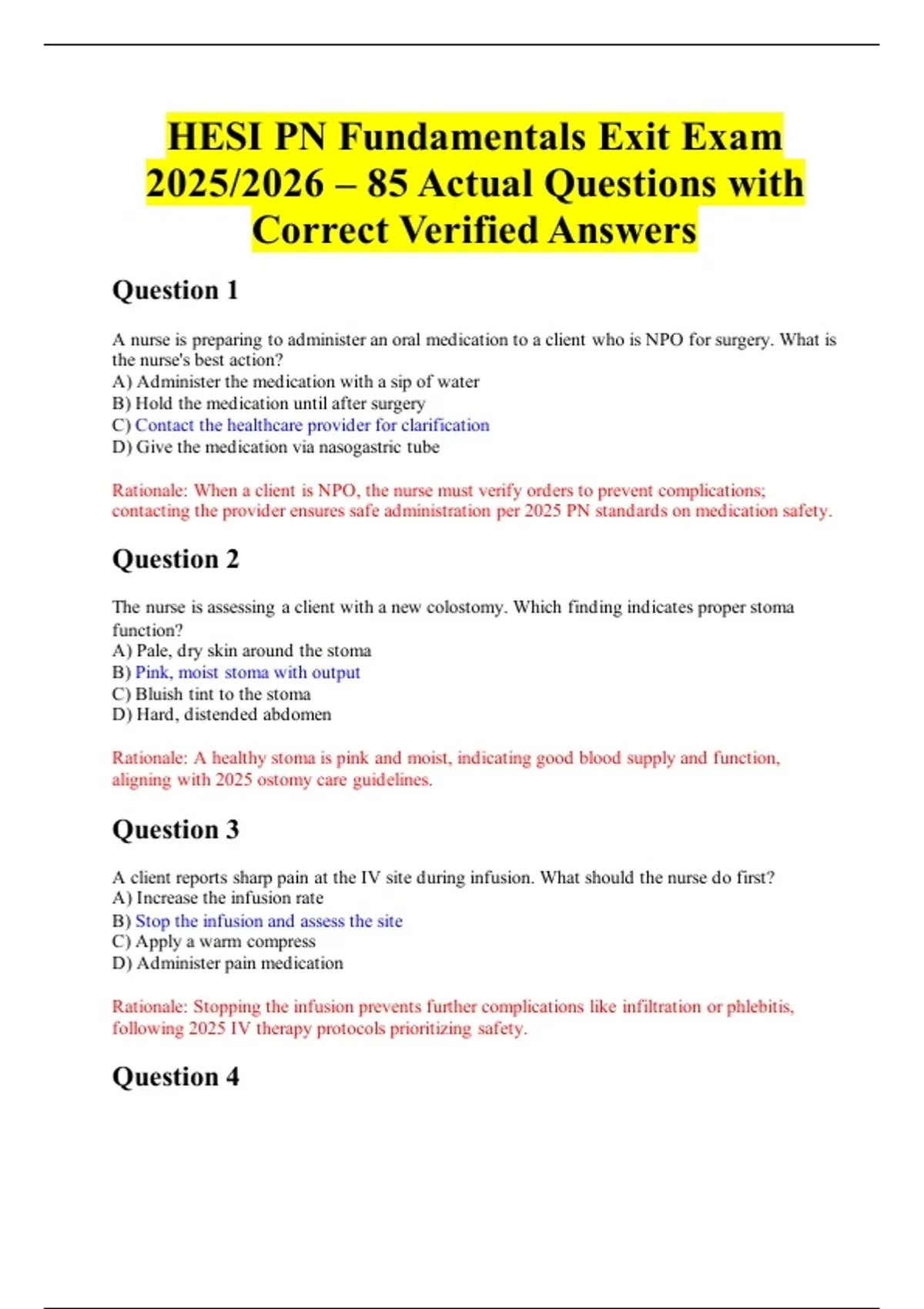 HESI PN Fundamentals Exit Exam 2025/2026 – 85 Actual Questions with Correct Verified Answers

Question 1

A nurse is preparing to administer an oral medication to a client who is NPO for surgery. What is the nurse's best action?
A) Administer the medication with a sip of water
B) Hold the medication until after surgery
C) Contact the healthcare provider for clarification
D) Give the medication via nasogastric tube

Rationale: When a client is NPO, the nurse must verify orders to prevent complications; contacting the provider ensures safe administration per 2025 PN standards on medication safety.

Question 2

The nurse is assessing a client with a new colostomy. Which finding indicates proper stoma function?
A) Pale, dry skin around the stoma
B) Pink, moist stoma with output
C) Bluish tint to the stoma
D) Hard, distended abdomen

Rationale: A healthy stoma is pink and moist, indicating good blood supply and function, aligning with 2025 ostomy care guidelines.

Question 3

A client reports sharp pain at the IV site during infusion. What should the nurse do first?
A) Increase the infusion rate
B) Stop the infusion and assess the site
C) Apply a warm compress
D) Administer pain medication

Rationale: Stopping the infusion prevents further complications like infiltration or phlebitis, following 2025 IV therapy protocols prioritizing safety.

Question 4